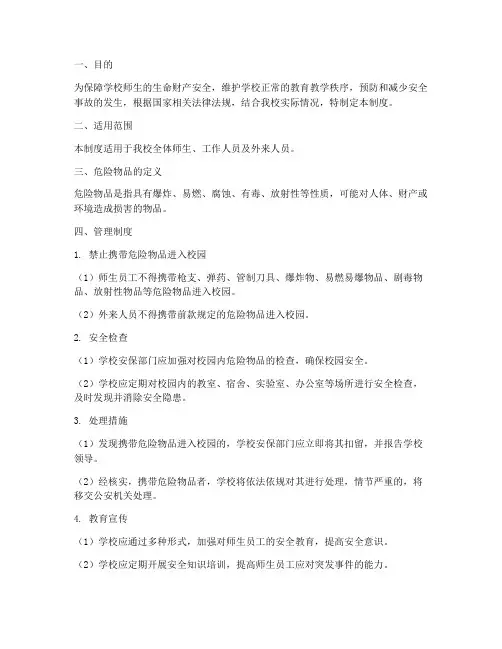 一、目的

为保障学校师生的生命财产安全，维护学校正常的教育教学秩序，预防和减少安全事故的发生，根据国家相关法律法规，结合我校实际情况，特制定本制度。

二、适用范围

本制度适用于我校全体师生、工作人员及外来人员。

三、危险物品的定义

危险物品是指具有爆炸、易燃、腐蚀、有毒、放射性等性质，可能对人体、财产或环境造成损害的物品。

四、管理制度

1. 禁止携带危险物品进入校园

（1）师生员工不得携带枪支、弹药、管制刀具、爆炸物、易燃易爆物品、剧毒物品、放射性物品等危险物品进入校园。

（2）外来人员不得携带前款规定的危险物品进入校园。

2. 安全检查

（1）学校安保部门应加强对校园内危险物品的检查，确保校园安全。

（2）学校应定期对校园内的教室、宿舍、实验室、办公室等场所进行安全检查，及时发现并消除安全隐患。

3. 处理措施

（1）发现携带危险物品进入校园的，学校安保部门应立即将其扣留，并报告学校领导。

（2）经核实，携带危险物品者，学校将依法依规对其进行处理，情节严重的，将移交公安机关处理。

4. 教育宣传

（1）学校应通过多种形式，加强对师生员工的安全教育，提高安全意识。

（2）学校应定期开展安全知识培训，提高师生员工应对突发事件的能力。